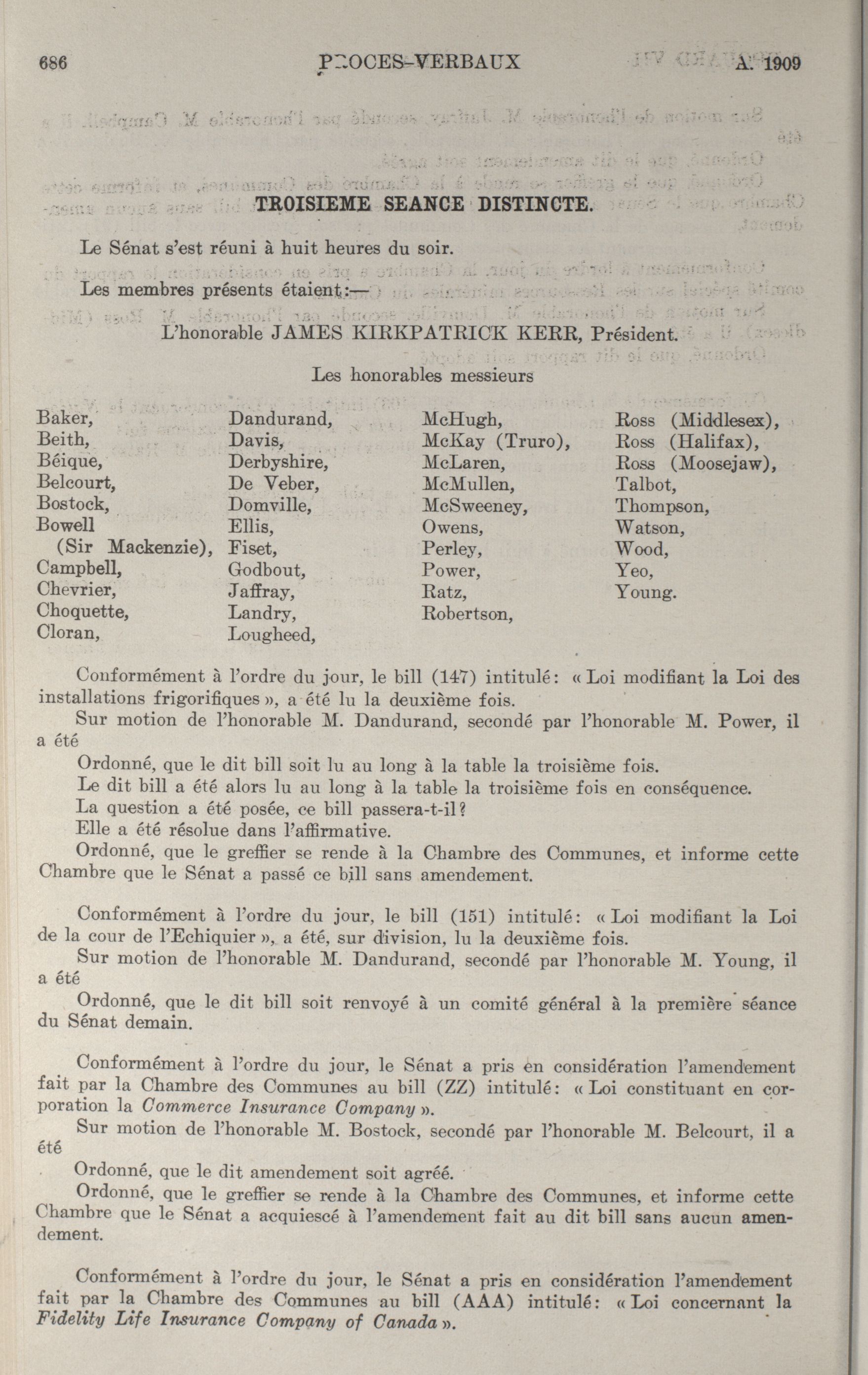 686 PROCES-VERBAUX A. 1909

TROISIEME SEANCE DISTINCTE.

Le Sénat s'est réuni à huit heures du soir.

Les membres présents étaient:—

L'honorable JAMES KIRKPATRICK KERR, Président.

Les honorables messieurs

Baker,
Beith,
Béique,
Belcourt,
Bostock,
Bowell (Sir Mackenzie),
Campbell,
Chevrier,
Choquette,
Cloran,

Dandurand,
Davis,
Derbyshire,
De Veber,
Domville,
Ellis,
Fiset,
Godbout,
Jaffray,
Landry,
Lougheed,

McHugh,
McKay (Truro),
McLaren,
McMullen,
McSweeney,
Owens,
Perley,
Power,
Ratz,
Robertson,

Ross (Middlesex),
Ross (Halifax),
Ross (Moosejaw),
Talbot,
Thompson,
Watson,
Wood,
Yeo,
Young.

Conformément à l'ordre du jour, le bill (147) intitulé: « Loi modifiant la Loi des installations frigorifiques », a été lu la deuxième fois.

Sur motion de l'honorable M. Dandurand, secondé par l'honorable M. Power, il a été

Ordonné, que le dit bill soit lu au long à la table la troisième fois.

Le dit bill a été alors lu au long à la table la troisième fois en conséquence.

La question a été posée, ce bill passera-t-il?

Elle a été résolue dans l'affirmative.

Ordonné, que le greffier se rende à la Chambre des Communes, et informe cette Chambre que le Sénat a passé ce bill sans amendement.

Conformément à l'ordre du jour, le bill (151) intitulé: « Loi modifiant la Loi de la cour de l'Echiquier », a été, sur division, lu la deuxième fois.

Sur motion de l'honorable M. Dandurand, secondé par l'honorable M. Young, il a été

Ordonné, que le dit bill soit renvoyé à un comité général à la première séance du Sénat demain.

Conformément à l'ordre du jour, le Sénat a pris en considération l'amendement fait par la Chambre des Communes au bill (ZZ) intitulé: « Loi constituant en corporation la Commerce Insurance Company ».

Sur motion de l'honorable M. Bostock, secondé par l'honorable M. Belcourt, il a été

Ordonné, que le dit amendement soit agréé.

Ordonné, que le greffier se rende à la Chambre des Communes, et informe cette Chambre que le Sénat a acquiescé à l'amendement fait au dit bill sans aucun amendement.

Conformément à l'ordre du jour, le Sénat a pris en considération l'amendement fait par la Chambre des Communes au bill (AAA) intitulé: « Loi concernant la Fidelity Life Insurance Company of Canada ».